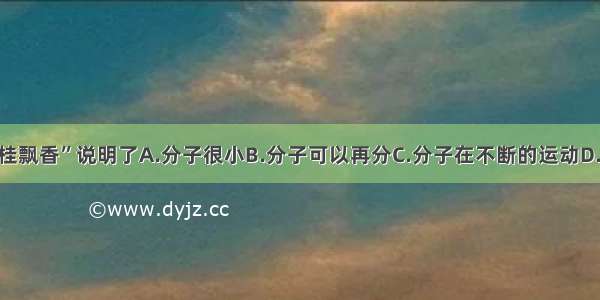 桂飘香”说明了A.分子很小B.分子可以再分C.分子在不断的运动D.

©www.dyjz.cc